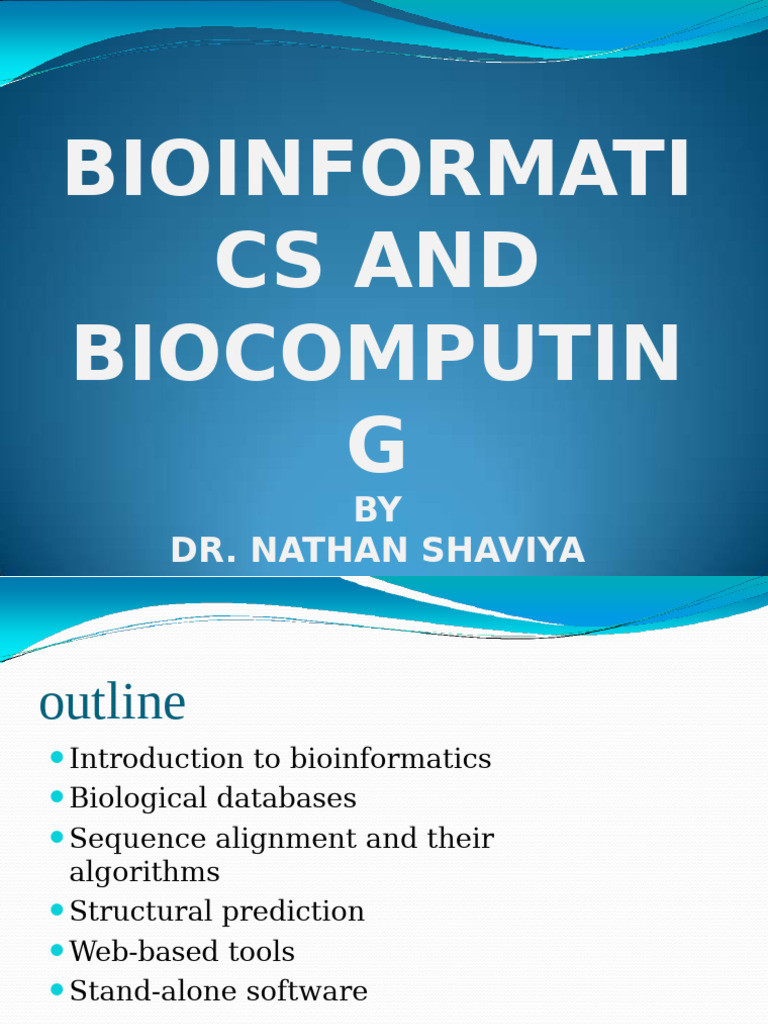 BIOINFORMATICS AND BIOCOMPUTING

BY
DR. NATHAN SHAVIYA

outline

- Introduction to bioinformatics
- Biological databases
- Sequence alignment and their algorithms
- Structural prediction
- Web-based tools
- Stand-alone software